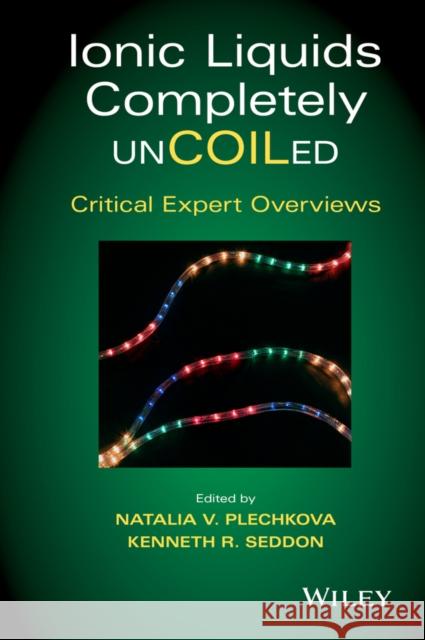 Ionic Liquids Completely UNCOILED

Critical Expert Overviews

Edited by
NATALIA V. PLECHKOVA
KENNETH R. SEDDON

WILEY